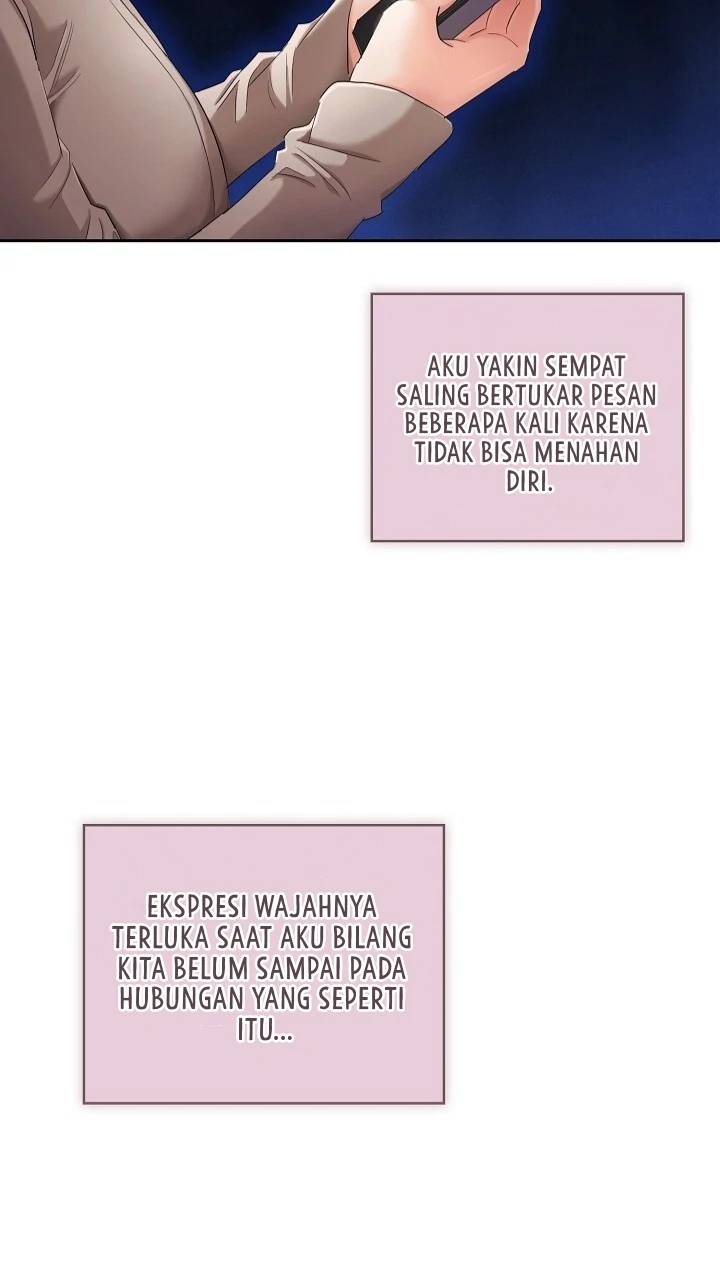 AKU YAKIN SEMPAT SALING BERTUKAR PESAN BEBERAPA KALI KARENA TIDAK BISA MENAHAN DIRI.

EKSPRESI WAJAHNYA TERLUKA SAAT AKU BILANG KITA BELUM SAMPAI PADA HUBUNGAN YANG SEPERTI ITU...